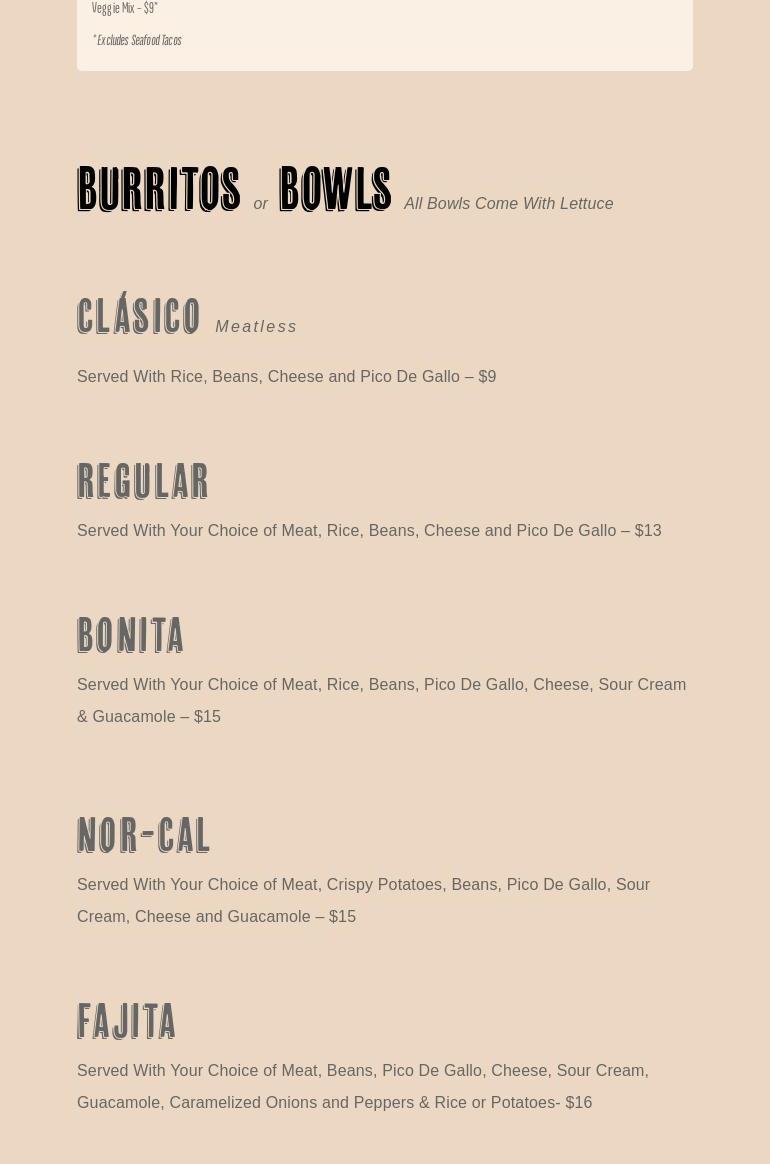 Veggie Mix – $9*

*Excludes Seafood Tacos

BURRITOS or BOWLS All Bowls Come With Lettuce

CLÁSICO Meatless

Served With Rice, Beans, Cheese and Pico De Gallo – $9

REGULAR

Served With Your Choice of Meat, Rice, Beans, Cheese and Pico De Gallo – $13

BONITA

Served With Your Choice of Meat, Rice, Beans, Pico De Gallo, Cheese, Sour Cream & Guacamole – $15

NOR-CAL

Served With Your Choice of Meat, Crispy Potatoes, Beans, Pico De Gallo, Sour Cream, Cheese and Guacamole – $15

FAJITA

Served With Your Choice of Meat, Beans, Pico De Gallo, Cheese, Sour Cream, Guacamole, Caramelized Onions and Peppers & Rice or Potatoes- $16